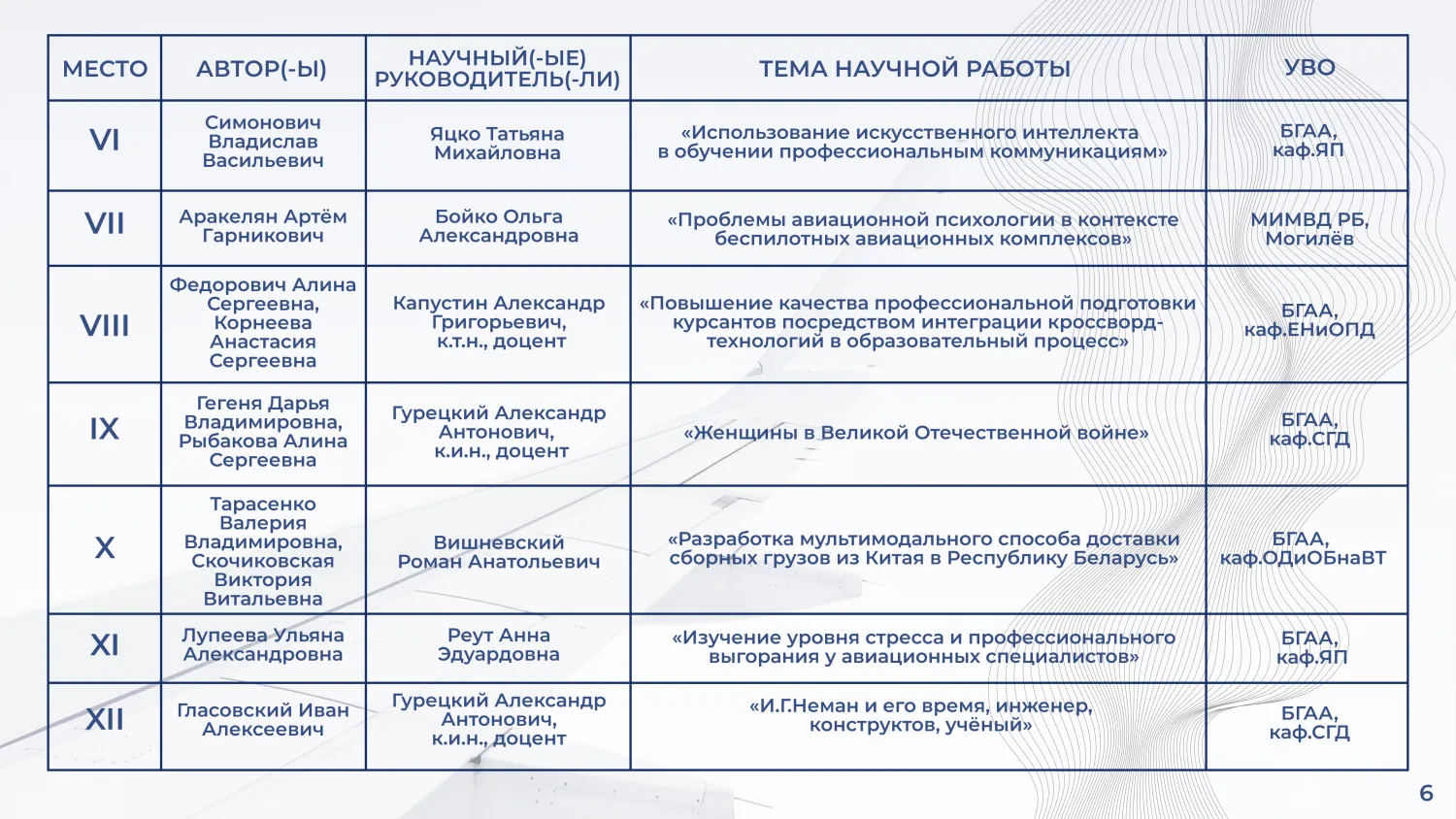 | МЕСТО | АВТОР(-Ы) | НАУЧНЫЙ(-ЫЕ) РУКОВОДИТЕЛЬ(-ЛИ) | ТЕМА НАУЧНОЙ РАБОТЫ | УВО |
|---|---|---|---|---|
| VI | Симонович Владислав Васильевич | Яцко Татьяна Михайловна | «Использование искусственного интеллекта в обучении профессиональным коммуникациям» | БГАА, каф.ЯП |
| VII | Аракелян Артём Гарникович | Бойко Ольга Александровна | «Проблемы авиационной психологии в контексте беспилотных авиационных комплексов» | МИМВД РБ, Могилёв |
| VIII | Федорович Алина Сергеевна, Корнеева Анастасия Сергеевна | Капустин Александр Григорьевич, к.т.н., доцент | «Повышение качества профессиональной подготовки курсантов посредством интеграции кроссворд-технологий в образовательный процесс» | БГАА, каф.ЕНиОПД |
| IX | Гегеня Дарья Владимировна, Рыбакова Алина Сергеевна | Гурецкий Александр Антонович, к.и.н., доцент | «Женщины в Великой Отечественной войне» | БГАА, каф.СГД |
| X | Тарасенко Валерия Владимировна, Скочиковская Виктория Витальевна | Вишневский Роман Анатольевич | «Разработка мультимодального способа доставки сборных грузов из Китая в Республику Беларусь» | БГАА, каф.ОДиОБнаВТ |
| XI | Лупеева Ульяна Александровна | Реут Анна Эдуардовна | «Изучение уровня стресса и профессионального выгорания у авиационных специалистов» | БГАА, каф.ЯП |
| XII | Гласовский Иван Алексеевич | Гурецкий Александр Антонович, к.и.н., доцент | «И.Г.Неман и его время, инженер, конструктов, учёный» | БГАА, каф.СГД |

6